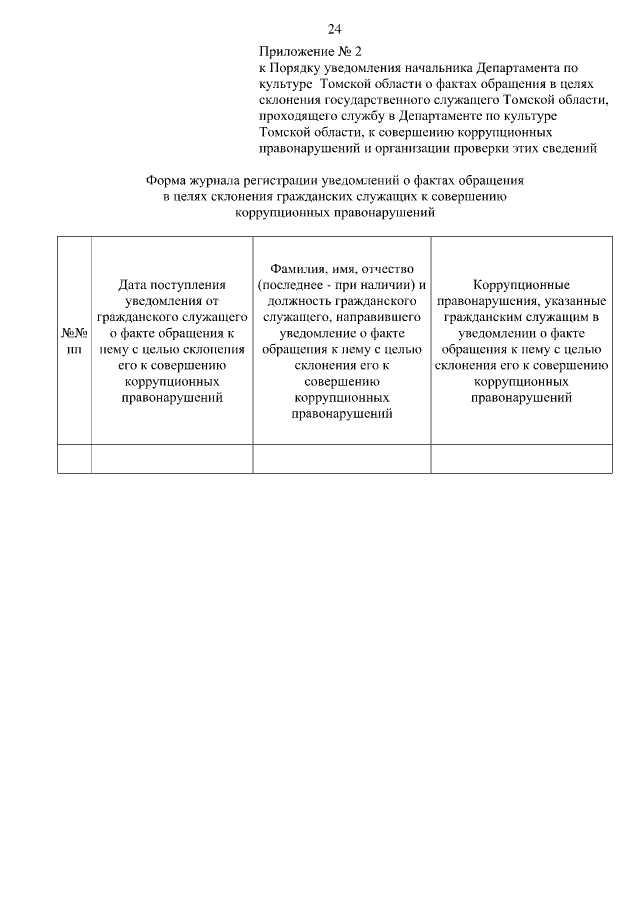 24

Приложение № 2
к Порядку уведомления начальника Департамента по культуре Томской области о фактах обращения в целях склонения государственного служащего Томской области, проходящего службу в Департаменте по культуре Томской области, к совершению коррупционных правонарушений и организации проверки этих сведений

Форма журнала регистрации уведомлений о фактах обращения в целях склонения гражданских служащих к совершению коррупционных правонарушений

| №№ пп | Дата поступления уведомления от гражданского служащего о факте обращения к нему с целью склонения его к совершению коррупционных правонарушений | Фамилия, имя, отчество (последнее - при наличии) и должность гражданского служащего, направившего уведомление о факте обращения к нему с целью склонения его к совершению коррупционных правонарушений | Коррупционные правонарушения, указанные гражданским служащим в уведомлении о факте обращения к нему с целью склонения его к совершению коррупционных правонарушений |
|---|---|---|---|
| | | | |